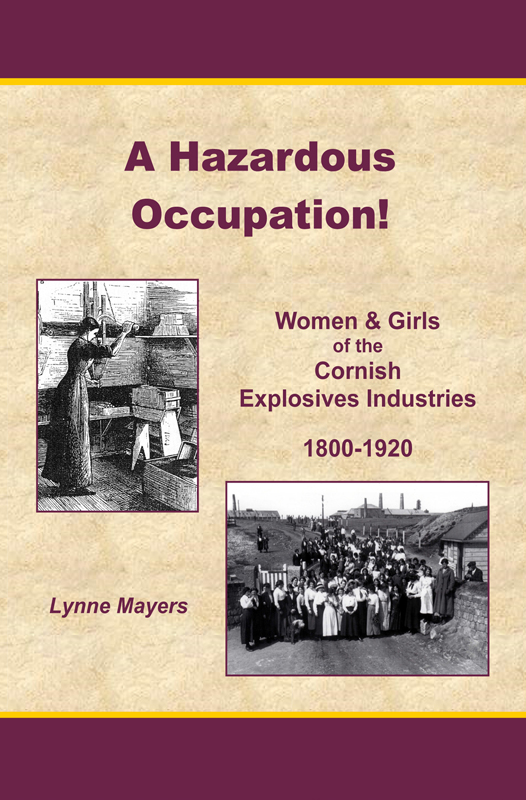 A Hazardous Occupation!

Women & Girls of the Cornish Explosives Industries

1800-1920

Lynne Mayers